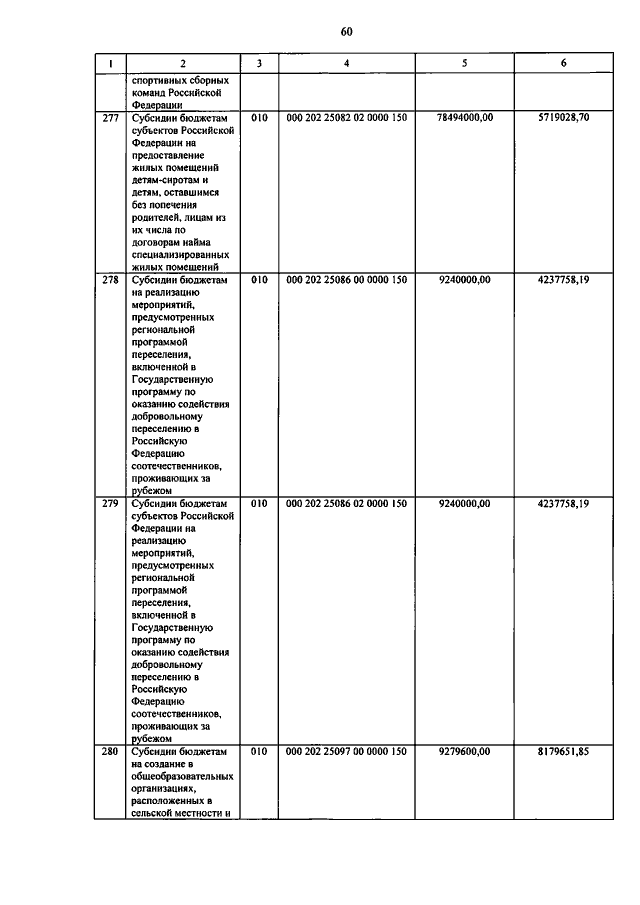 60

| 1 | 2 | 3 | 4 | 5 | 6 |
|---|---|---|---|---|---|
| | спортивных сборных команд Российской Федерации | | | | |
| 277 | Субсидии бюджетам субъектов Российской Федерации на предоставление жилых помещений детям-сиротам и детям, оставшимся без попечения родителей, лицам из их числа по договорам найма специализированных жилых помещений | 010 | 000 202 25082 02 0000 150 | 78494000,00 | 5719028,70 |
| 278 | Субсидии бюджетам на реализацию мероприятий, предусмотренных региональной программой переселения, включенной в Государственную программу по оказанию содействия добровольному переселению в Российскую Федерацию соотечественников, проживающих за рубежом | 010 | 000 202 25086 00 0000 150 | 9240000,00 | 4237758,19 |
| 279 | Субсидии бюджетам субъектов Российской Федерации на реализацию мероприятий, предусмотренных региональной программой переселения, включенной в Государственную программу по оказанию содействия добровольному переселению в Российскую Федерацию соотечественников, проживающих за рубежом | 010 | 000 202 25086 02 0000 150 | 9240000,00 | 4237758,19 |
| 280 | Субсидии бюджетам на создание в общеобразовательных организациях, расположенных в сельской местности и | 010 | 000 202 25097 00 0000 150 | 9279600,00 | 8179651,85 |